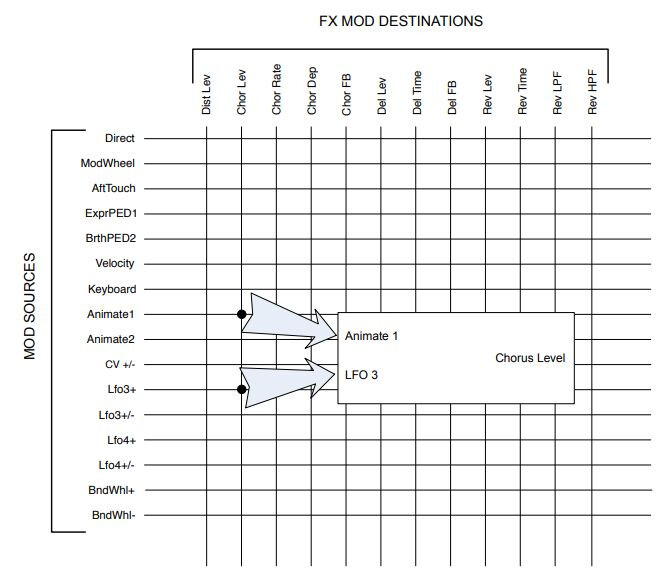 FX MOD DESTINATIONS

Dist Lev
Chor Lev
Chor Rate
Chor Dep
Chor FB
Del Lev
Del Time
Del FB
Rev Lev
Rev Time
Rev LPF
Rev HPF

MOD SOURCES

Direct
ModWheel
AftTouch
ExprPED1
BrthPED2
Velocity
Keyboard
Animate1
Animate2
CV +/-
Lfo3+
Lfo3+/-
Lfo4+
Lfo4+/-
BndWhl+
BndWhl-

Animate 1
LFO 3
Chorus Level